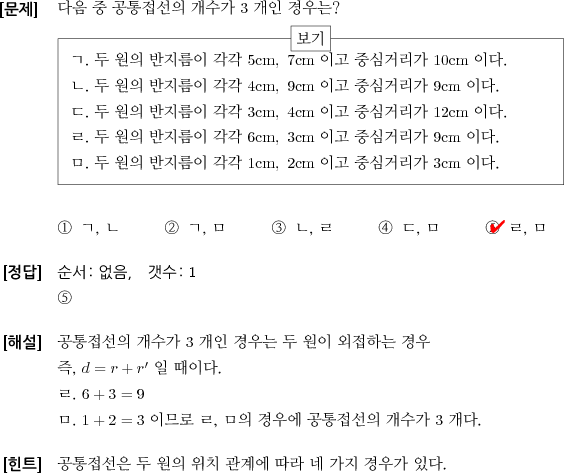 [문제] 다음 중 공통접선의 개수가 3 개인 경우는?

보기

ㄱ. 두 원의 반지름이 각각 5cm, 7cm 이고 중심거리가 10cm 이다.
ㄴ. 두 원의 반지름이 각각 4cm, 9cm 이고 중심거리가 9cm 이다.
ㄷ. 두 원의 반지름이 각각 3cm, 4cm 이고 중심거리가 12cm 이다.
ㄹ. 두 원의 반지름이 각각 6cm, 3cm 이고 중심거리가 9cm 이다.
ㅁ. 두 원의 반지름이 각각 1cm, 2cm 이고 중심거리가 3cm 이다.

① ㄱ, ㄴ ② ㄱ, ㅁ ③ ㄴ, ㄹ ④ ㄷ, ㅁ ⑤ ㄹ, ㅁ

[정답] 순서: 없음, 갯수: 1
⑤

[해설] 공통접선의 개수가 3 개인 경우는 두 원이 외접하는 경우
즉, $d = r + r'$ 일 때이다.
ㄹ. $6 + 3 = 9$
ㅁ. $1 + 2 = 3$ 이므로 ㄹ, ㅁ의 경우에 공통접선의 개수가 3 개다.

[힌트] 공통접선은 두 원의 위치 관계에 따라 네 가지 경우가 있다.